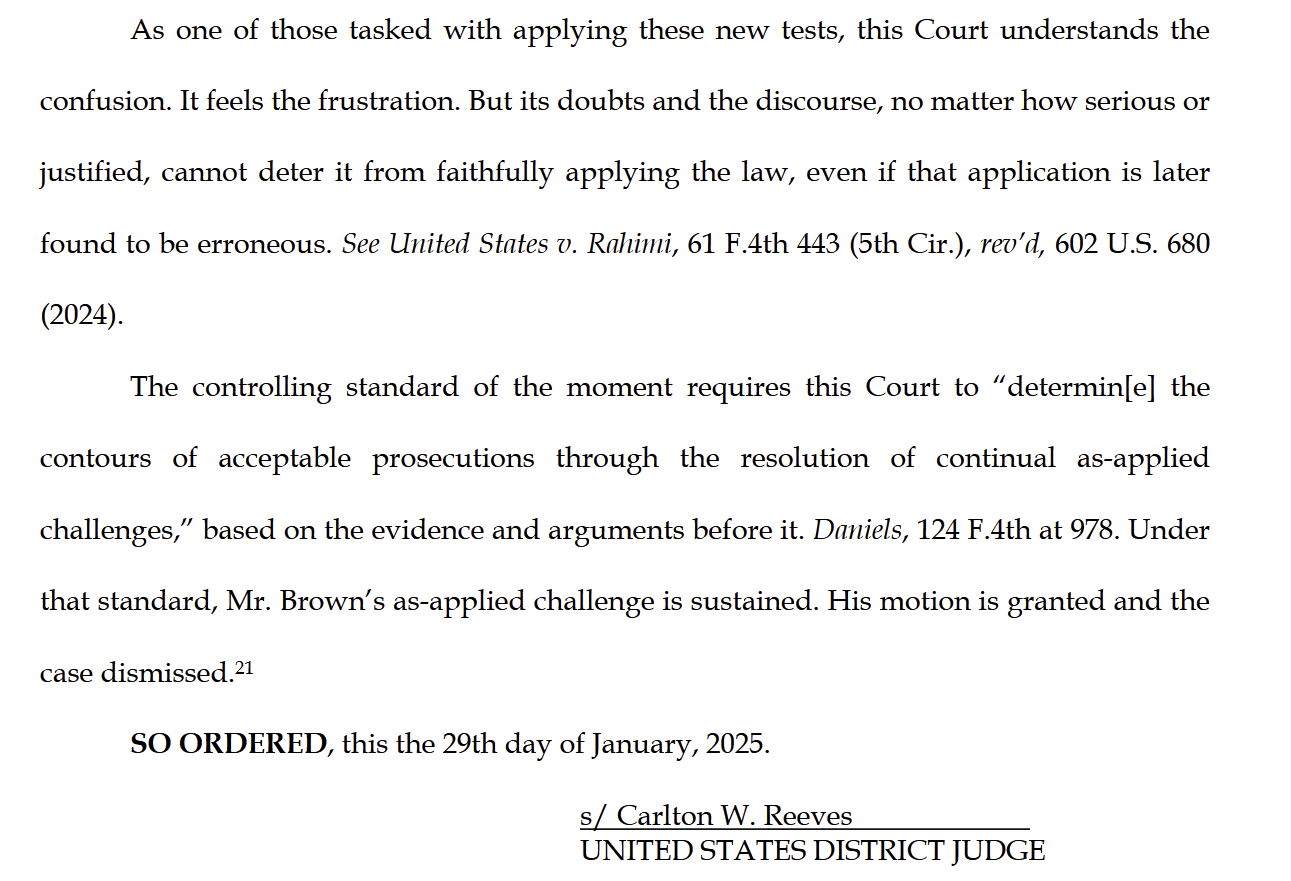 As one of those tasked with applying these new tests, this Court understands the confusion. It feels the frustration. But its doubts and the discourse, no matter how serious or justified, cannot deter it from faithfully applying the law, even if that application is later found to be erroneous. See United States v. Rahimi, 61 F.4th 443 (5th Cir.), rev'd, 602 U.S. 680 (2024).

The controlling standard of the moment requires this Court to "determin[e] the contours of acceptable prosecutions through the resolution of continual as-applied challenges," based on the evidence and arguments before it. Daniels, 124 F.4th at 978. Under that standard, Mr. Brown's as-applied challenge is sustained. His motion is granted and the case dismissed.$^{21}$

SO ORDERED, this the 29th day of January, 2025.

s/ Carlton W. Reeves
UNITED STATES DISTRICT JUDGE